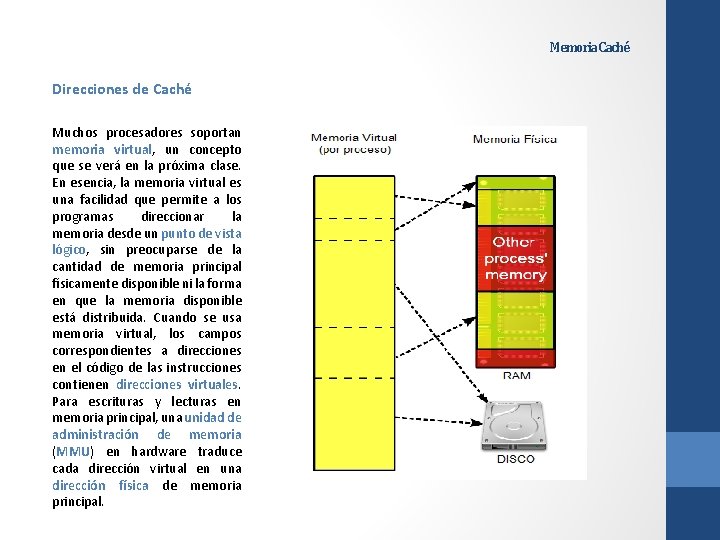 Memoria Caché

Direcciones de Caché

Muchos procesadores soportan memoria virtual, un concepto que se verá en la próxima clase. En esencia, la memoria virtual es una facilidad que permite a los programas direccionar la memoria desde un punto de vista lógico, sin preocuparse de la cantidad de memoria principal físicamente disponible ni la forma en que la memoria disponible está distribuida. Cuando se usa memoria virtual, los campos correspondientes a direcciones en el código de las instrucciones contienen direcciones virtuales. Para escrituras y lecturas en memoria principal, una unidad de administración de memoria (MMU) en hardware traduce cada dirección virtual en una dirección física de memoria principal.

Memoria Virtual (por proceso)

Memoria Física

Other process' memory

RAM

DISCO